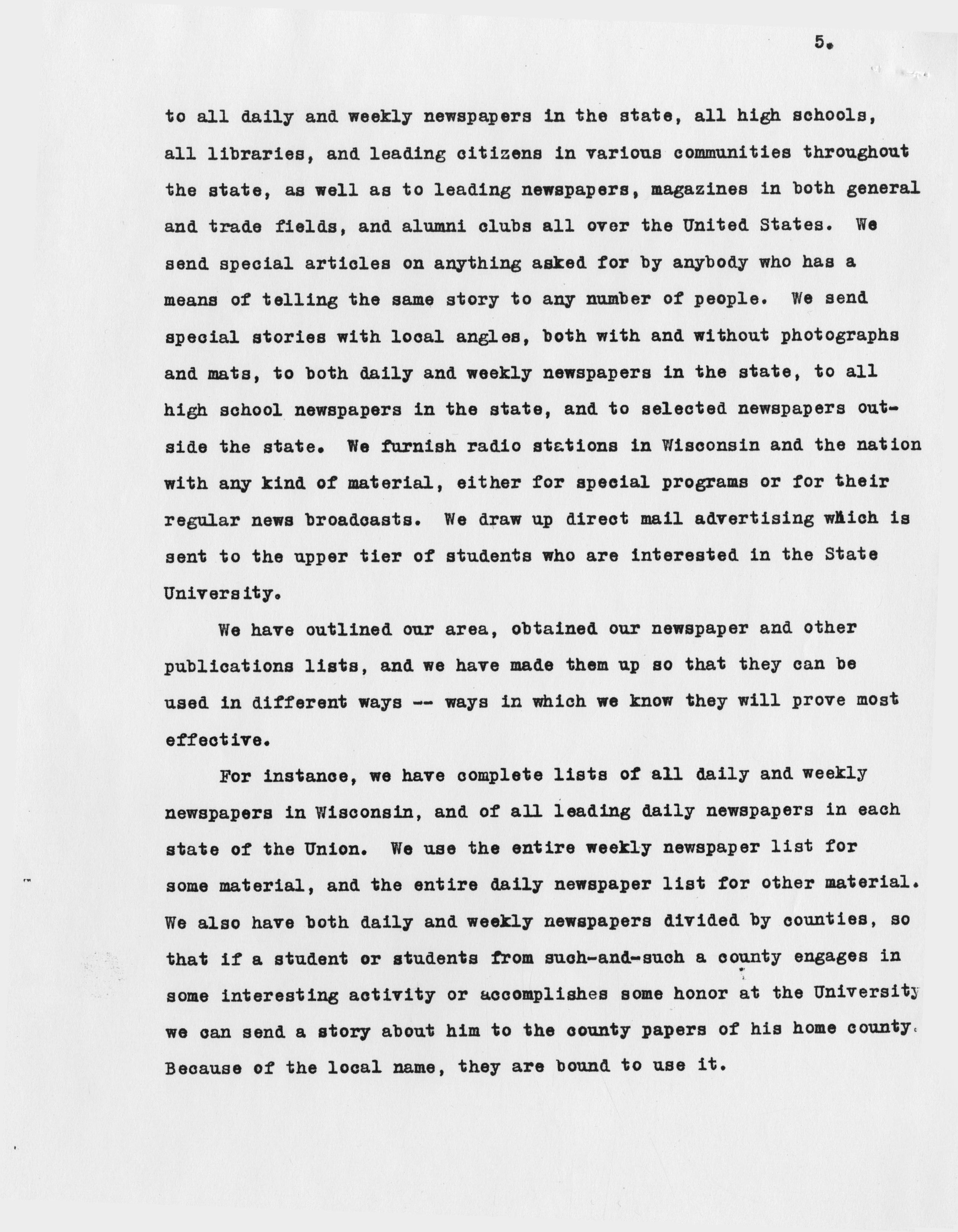 5.

to all daily and weekly newspapers in the state, all high schools, all libraries, and leading citizens in various communities throughout the state, as well as to leading newspapers, magazines in both general and trade fields, and alumni clubs all over the United States. We send special articles on anything asked for by anybody who has a means of telling the same story to any number of people. We send special stories with local angles, both with and without photographs and mats, to both daily and weekly newspapers in the state, to all high school newspapers in the state, and to selected newspapers outside the state. We furnish radio stations in Wisconsin and the nation with any kind of material, either for special programs or for their regular news broadcasts. We draw up direct mail advertising which is sent to the upper tier of students who are interested in the State University.

We have outlined our area, obtained our newspaper and other publications lists, and we have made them up so that they can be used in different ways -- ways in which we know they will prove most effective.

For instance, we have complete lists of all daily and weekly newspapers in Wisconsin, and of all leading daily newspapers in each state of the Union. We use the entire weekly newspaper list for some material, and the entire daily newspaper list for other material. We also have both daily and weekly newspapers divided by counties, so that if a student or students from such-and-such a county engages in some interesting activity or accomplishes some honor at the University we can send a story about him to the county papers of his home county. Because of the local name, they are bound to use it.